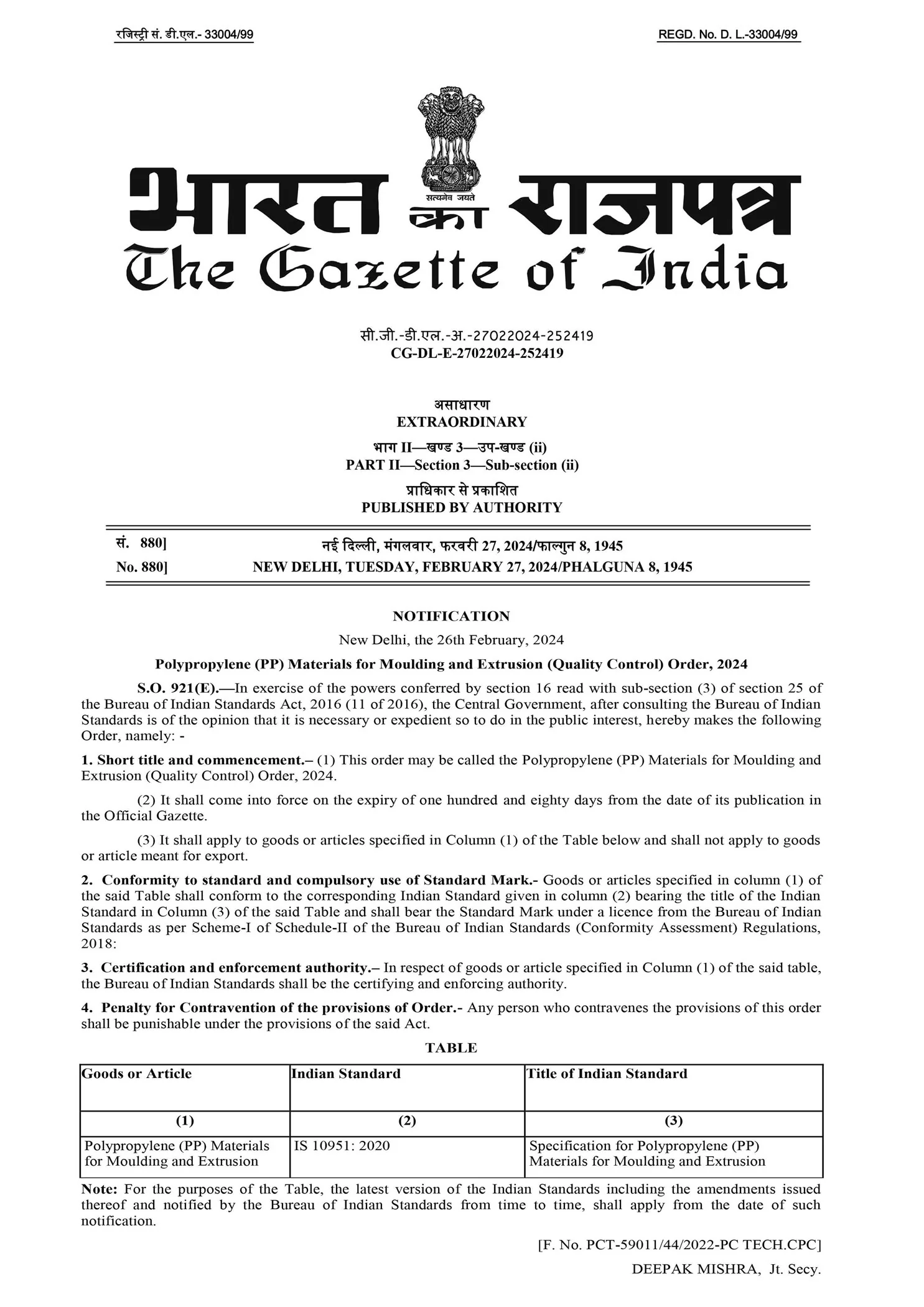 रजिस्ट्री सं. डी.एल.- 33004/99

REGD. No. D. L.-33004/99

सत्यमेव जयते

भारत का राजपत्र
The Gazette of India

सी.जी.-डी.एल.-अ.-27022024-252419
CG-DL-E-27022024-252419

असाधारण
EXTRAORDINARY

भाग II—खण्ड 3—उप-खण्ड (ii)
PART II—Section 3—Sub-section (ii)

प्राधिकार से प्रकाशित
PUBLISHED BY AUTHORITY

सं. 880]　नई दिल्ली, मंगलवार, फरवरी 27, 2024/फाल्गुन 8, 1945
No. 880]　NEW DELHI, TUESDAY, FEBRUARY 27, 2024/PHALGUNA 8, 1945

NOTIFICATION

New Delhi, the 26th February, 2024

Polypropylene (PP) Materials for Moulding and Extrusion (Quality Control) Order, 2024

S.O. 921(E).—In exercise of the powers conferred by section 16 read with sub-section (3) of section 25 of the Bureau of Indian Standards Act, 2016 (11 of 2016), the Central Government, after consulting the Bureau of Indian Standards is of the opinion that it is necessary or expedient so to do in the public interest, hereby makes the following Order, namely: -

1. Short title and commencement.– (1) This order may be called the Polypropylene (PP) Materials for Moulding and Extrusion (Quality Control) Order, 2024.

(2) It shall come into force on the expiry of one hundred and eighty days from the date of its publication in the Official Gazette.

(3) It shall apply to goods or articles specified in Column (1) of the Table below and shall not apply to goods or article meant for export.

2. Conformity to standard and compulsory use of Standard Mark.- Goods or articles specified in column (1) of the said Table shall conform to the corresponding Indian Standard given in column (2) bearing the title of the Indian Standard in Column (3) of the said Table and shall bear the Standard Mark under a licence from the Bureau of Indian Standards as per Scheme-I of Schedule-II of the Bureau of Indian Standards (Conformity Assessment) Regulations, 2018:

3. Certification and enforcement authority.– In respect of goods or article specified in Column (1) of the said table, the Bureau of Indian Standards shall be the certifying and enforcing authority.

4. Penalty for Contravention of the provisions of Order.- Any person who contravenes the provisions of this order shall be punishable under the provisions of the said Act.

TABLE

| Goods or Article | Indian Standard | Title of Indian Standard |
|---|---|---|
| (1) | (2) | (3) |
| Polypropylene (PP) Materials for Moulding and Extrusion | IS 10951: 2020 | Specification for Polypropylene (PP) Materials for Moulding and Extrusion |

Note: For the purposes of the Table, the latest version of the Indian Standards including the amendments issued thereof and notified by the Bureau of Indian Standards from time to time, shall apply from the date of such notification.

[F. No. PCT-59011/44/2022-PC TECH.CPC]

DEEPAK MISHRA, Jt. Secy.